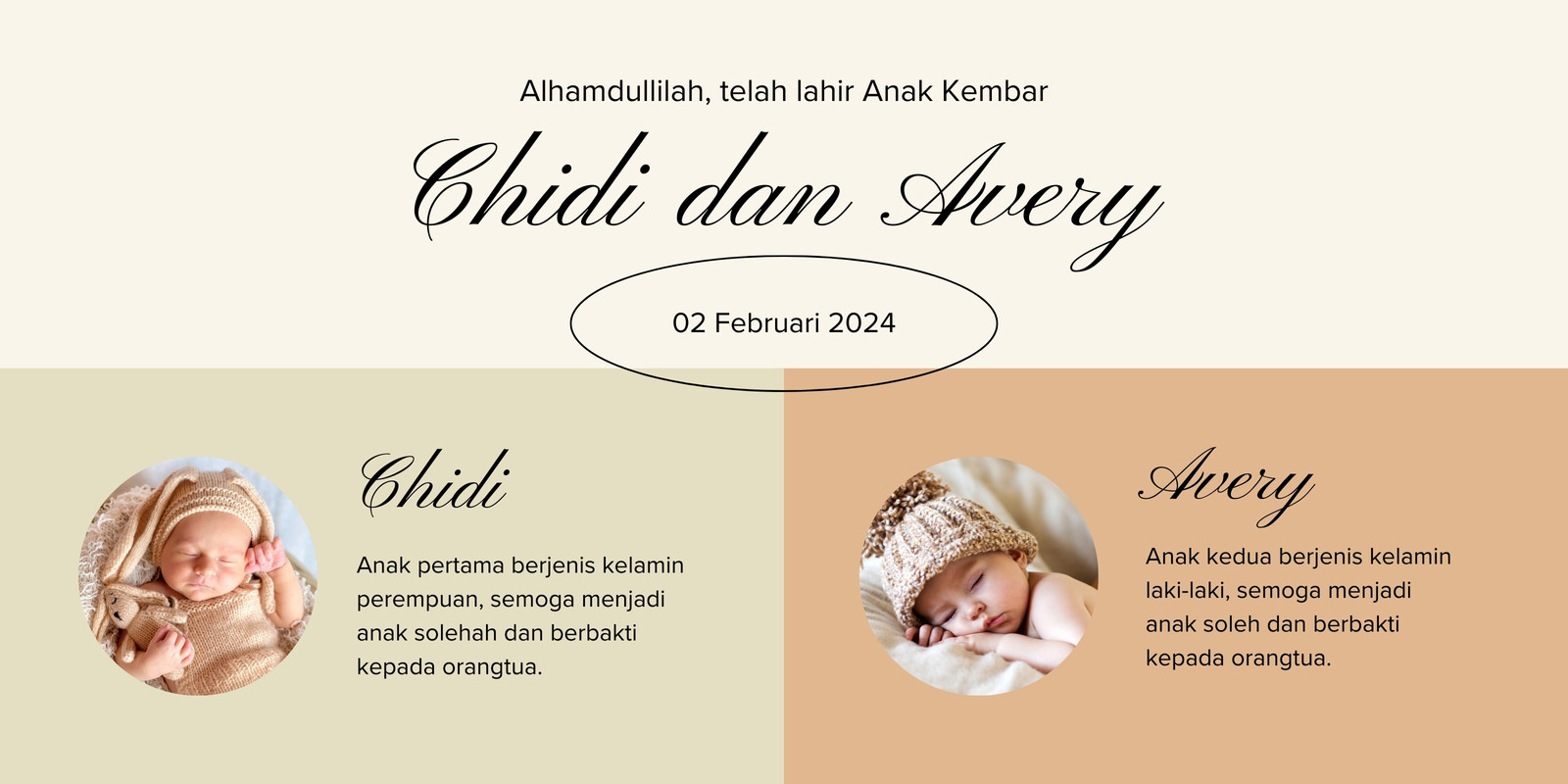 Alhamdullilah, telah lahir Anak Kembar

Chidi dan Avery

02 Februari 2024

Chidi

Anak pertama berjenis kelamin perempuan, semoga menjadi anak solehah dan berbakti kepada orangtua.

Avery

Anak kedua berjenis kelamin laki-laki, semoga menjadi anak soleh dan berbakti kepada orangtua.